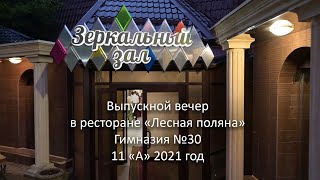 Зеркальный зал

Выпускной вечер
в ресторане «Лесная поляна»
Гимназия №30
11 «А» 2021 год